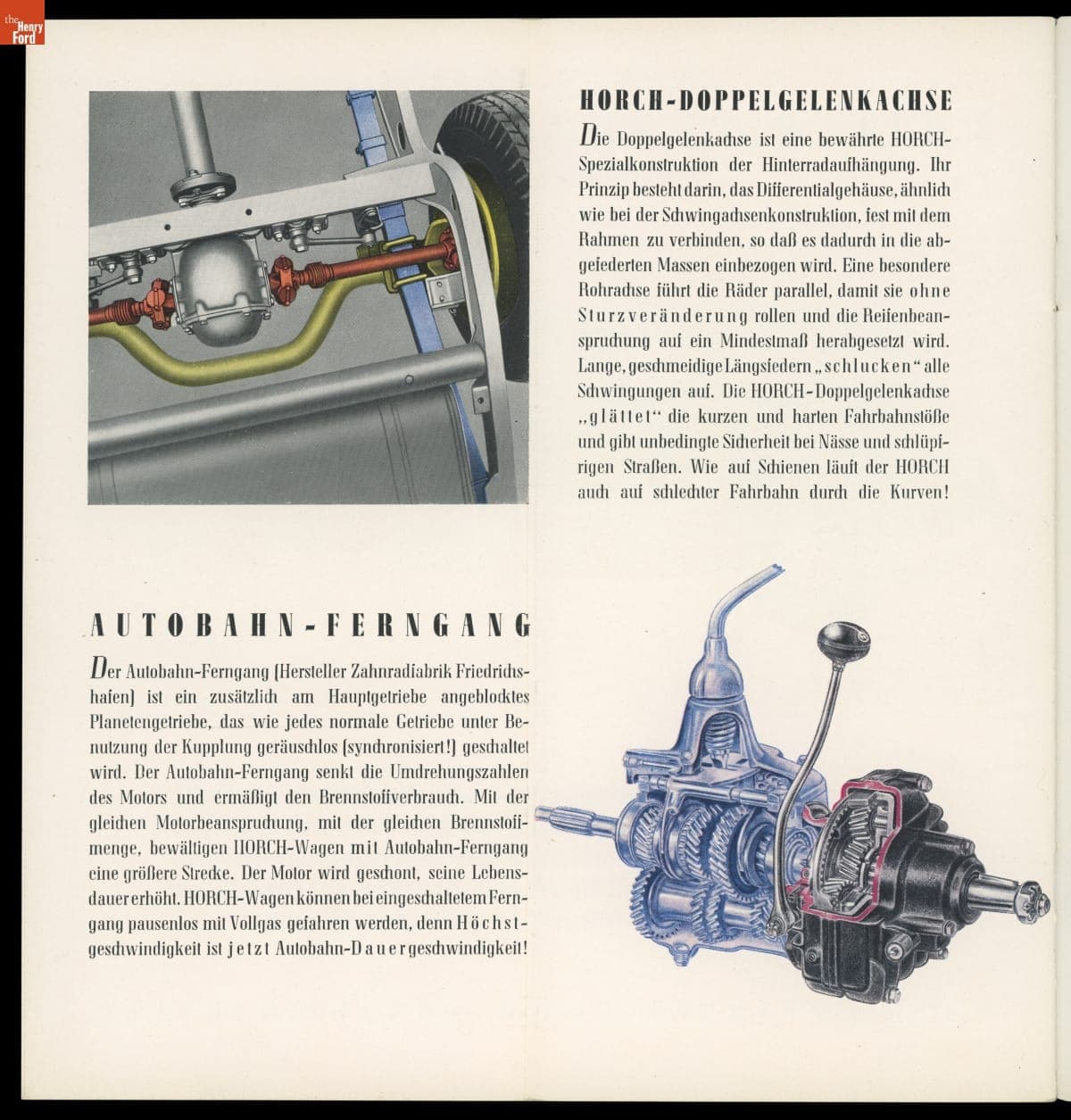 the Henry Ford

HORCH-DOPPELGELENKACHSE

Die Doppelgelenkachse ist eine bewährte HORCH-Spezialkonstruktion der Hinterradaufhängung. Ihr Prinzip besteht darin, das Differentialgehäuse, ähnlich wie bei der Schwingachsenkonstruktion, fest mit dem Rahmen zu verbinden, so daß es dadurch in die abgefederten Massen einbezogen wird. Eine besondere Rohrachse führt die Räder parallel, damit sie ohne Sturzveränderung rollen und die Reifenbeanspruchung auf ein Mindestmaß herabgesetzt wird. Lange, geschmeidige Längsfedern „schlucken" alle Schwingungen auf. Die HORCH-Doppelgelenkachse „glättet" die kurzen und harten Fahrbahnstöße und gibt unbedingte Sicherheit bei Nässe und schlüpfrigen Straßen. Wie auf Schienen läuft der HORCH auch auf schlechter Fahrbahn durch die Kurven!

AUTOBAHN-FERNGANG

Der Autobahn-Ferngang (Hersteller Zahnradfabrik Friedrichshafen) ist ein zusätzlich am Hauptgetriebe angeblocktes Planetengetriebe, das wie jedes normale Getriebe unter Benutzung der Kupplung geräuschlos (synchronisiert!) geschaltet wird. Der Autobahn-Ferngang senkt die Umdrehungszahlen des Motors und ermäßigt den Brennstoffverbrauch. Mit der gleichen Motorbeanspruchung, mit der gleichen Brennstoffmenge, bewältigen HORCH-Wagen mit Autobahn-Ferngang eine größere Strecke. Der Motor wird geschont, seine Lebensdauer erhöht. HORCH-Wagen können bei eingeschaltetem Ferngang pausenlos mit Vollgas gefahren werden, denn Höchstgeschwindigkeit ist jetzt Autobahn-Dauergeschwindigkeit!